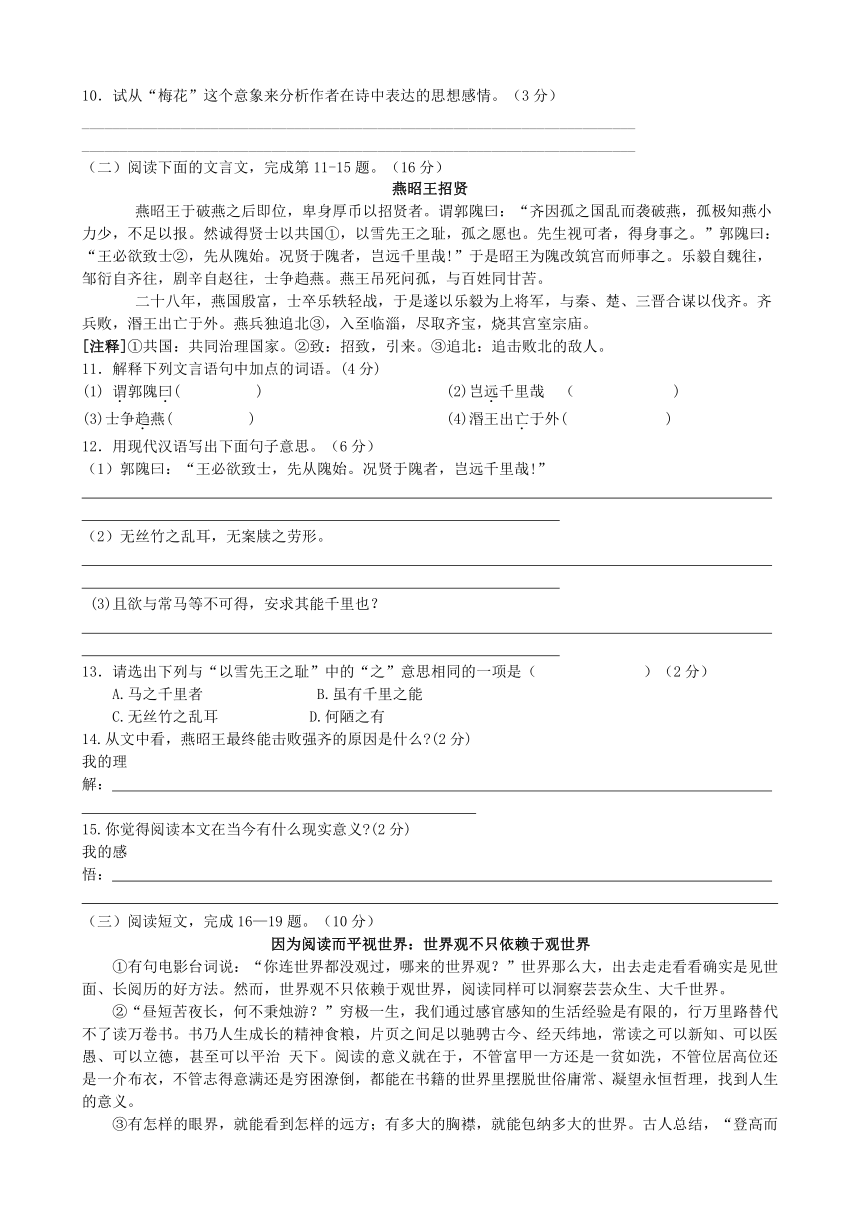 10．试从“梅花”这个意象来分析作者在诗中表达的思想感情。（3 分）

（二）阅读下面的文言文，完成第 11-15 题。（16 分）

燕昭王招贤

燕昭王于破燕之后即位，卑身厚币以招贤者。谓郭隗曰：“齐因孤之国乱而袭破燕，孤极知燕小力少，不足以报。然诚得贤士以共国①，以雪先王之耻，孤之愿也。先生视可者，得身事之。”郭隗曰：“王必欲致士②，先从隗始。况贤于隗者，岂远千里哉!”于是昭王为隗改筑宫而师事之。乐毅自魏往，邹衍自齐往，剧辛自赵往，士争趋燕。燕王吊死问孤，与百姓同甘苦。

二十八年，燕国殷富，士卒乐轶轻战，于是遂以乐毅为上将军，与秦、楚、三晋合谋以伐齐。齐兵败，湣王出亡于外。燕兵独追北③，入至临淄，尽取齐宝，烧其宫室宗庙。

[注释]①共国：共同治理国家。②致：招致，引来。③追北：追击败北的敌人。

11．解释下列文言语句中加点的词语。(4 分)

(1) 谓郭隗曰(　　)　　(2)岂远千里哉　(　　)

(3)士争趋燕(　　)　　(4)湣王出亡于外(　　)

12．用现代汉语写出下面句子意思。（6 分）

（1）郭隗曰：“王必欲致士，先从隗始。况贤于隗者，岂远千里哉!”

（2）无丝竹之乱耳，无案牍之劳形。

(3)且欲与常马等不可得，安求其能千里也？

13．请选出下列与“以雪先王之耻”中的“之”意思相同的一项是（　　）（2 分）

A.马之千里者　　B.虽有千里之能

C.无丝竹之乱耳　　D.何陋之有

14.从文中看，燕昭王最终能击败强齐的原因是什么?(2 分)

我的理解：

15.你觉得阅读本文在当今有什么现实意义?(2 分)

我的感悟：

（三）阅读短文，完成 16—19 题。（10 分）

因为阅读而平视世界：世界观不只依赖于观世界

①有句电影台词说：“你连世界都没观过，哪来的世界观？”世界那么大，出去走走看看确实是见世面、长阅历的好方法。然而，世界观不只依赖于观世界，阅读同样可以洞察芸芸众生、大千世界。

②“昼短苦夜长，何不秉烛游？”穷极一生，我们通过感官感知的生活经验是有限的，行万里路替代不了读万卷书。书乃人生成长的精神食粮，片页之间足以驰骋古今、经天纬地，常读之可以新知、可以医愚、可以立德，甚至可以平治 天下。阅读的意义就在于，不管富甲一方还是一贫如洗，不管位居高位还是一介布衣，不管志得意满还是穷困潦倒，都能在书籍的世界里摆脱世俗庸常、凝望永恒哲理，找到人生的意义。

③有怎样的眼界，就能看到怎样的远方；有多大的胸襟，就能包纳多大的世界。古人总结，“登高而